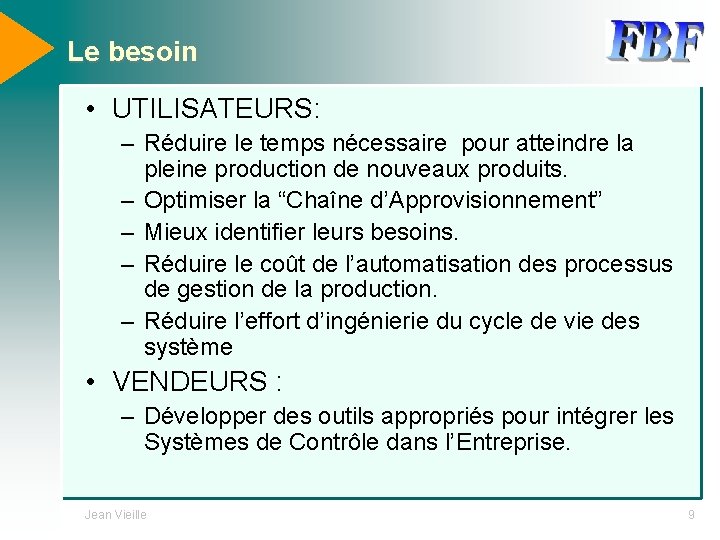 Le besoin

FBF

• UTILISATEURS:
– Réduire le temps nécessaire  pour atteindre la pleine production de nouveaux produits.
– Optimiser la “Chaîne d’Approvisionnement”
– Mieux identifier leurs besoins.
– Réduire le coût de l’automatisation des processus de gestion de la production.
– Réduire l’effort d’ingénierie du cycle de vie des système
• VENDEURS :
– Développer des outils appropriés pour intégrer les Systèmes de Contrôle dans l’Entreprise.

Jean Vieille

9